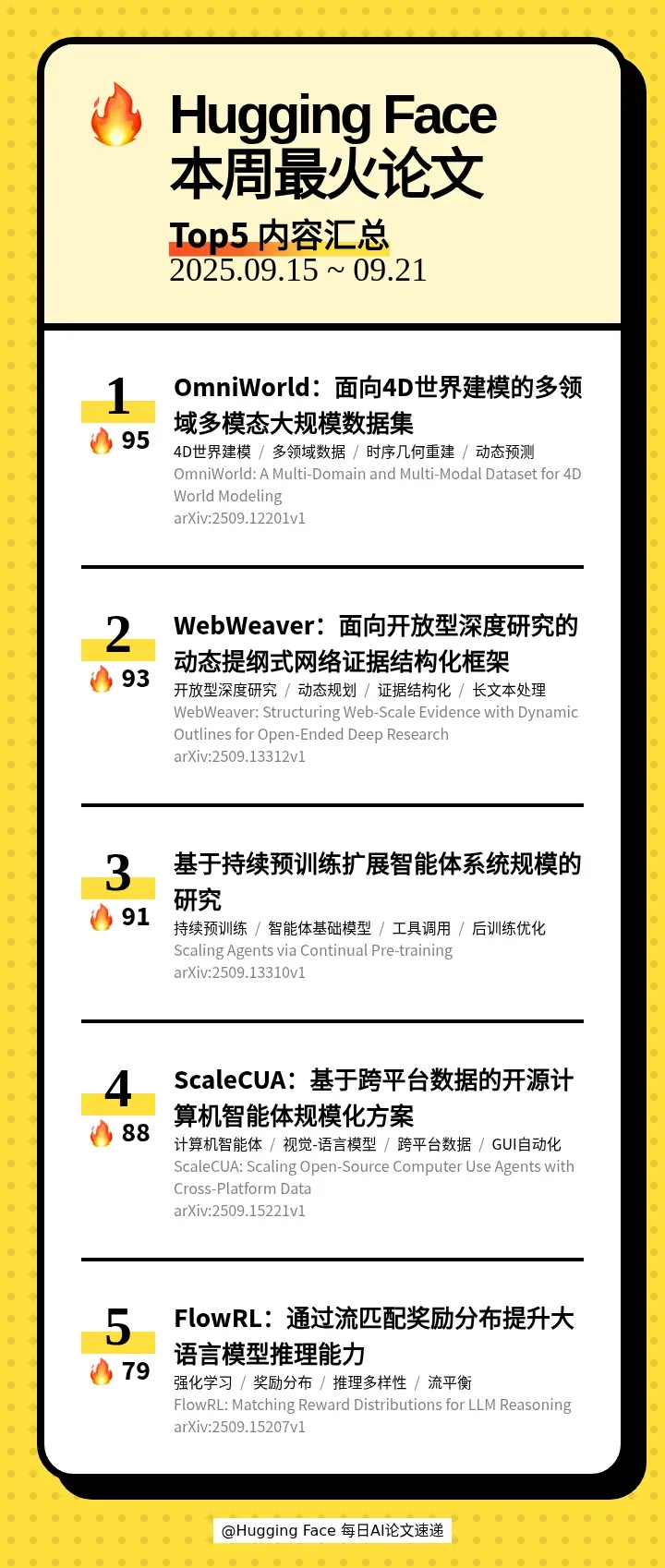 Hugging Face
本周最火论文

Top5 内容汇总
2025.09.15 ~ 09.21

1
95

OmniWorld：面向4D世界建模的多领域多模态大规模数据集

4D世界建模 / 多领域数据 / 时序几何重建 / 动态预测

OmniWorld: A Multi-Domain and Multi-Modal Dataset for 4D World Modeling

arXiv:2509.12201v1

2
93

WebWeaver：面向开放型深度研究的动态提纲式网络证据结构化框架

开放型深度研究 / 动态规划 / 证据结构化 / 长文本处理

WebWeaver: Structuring Web-Scale Evidence with Dynamic Outlines for Open-Ended Deep Research

arXiv:2509.13312v1

3
91

基于持续预训练扩展智能体系统规模的研究

持续预训练 / 智能体基础模型 / 工具调用 / 后训练优化

Scaling Agents via Continual Pre-training

arXiv:2509.13310v1

4
88

ScaleCUA：基于跨平台数据的开源计算机智能体规模化方案

计算机智能体 / 视觉-语言模型 / 跨平台数据 / GUI自动化

ScaleCUA: Scaling Open-Source Computer Use Agents with Cross-Platform Data

arXiv:2509.15221v1

5
79

FlowRL：通过流匹配奖励分布提升大语言模型推理能力

强化学习 / 奖励分布 / 推理多样性 / 流平衡

FlowRL: Matching Reward Distributions for LLM Reasoning

arXiv:2509.15207v1

@Hugging Face 每日AI论文速递